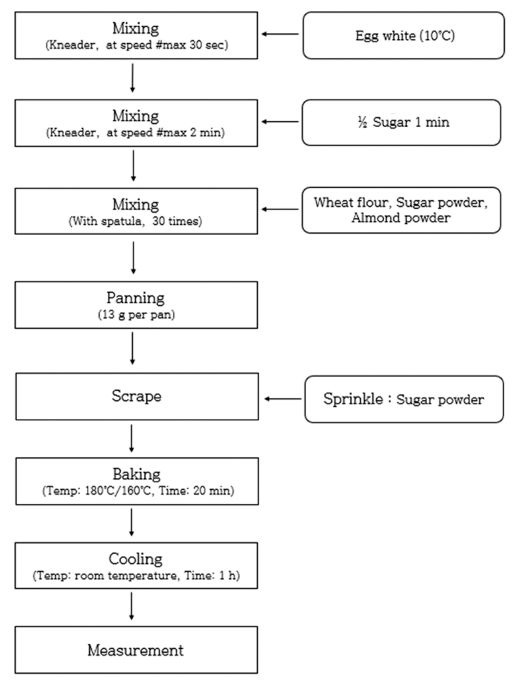 Mixing
(Kneader, at speed #max 30 sec)

Egg white (10℃)

Mixing
(Kneader, at speed #max 2 min)

½ Sugar 1 min

Mixing
(With spatula, 30 times)

Wheat flour, Sugar powder, Almond powder

Panning
(13 g per pan)

Scrape

Sprinkle : Sugar powder

Baking
(Temp: 180℃/160℃, Time: 20 min)

Cooling
(Temp: room temperature, Time: 1 h)

Measurement